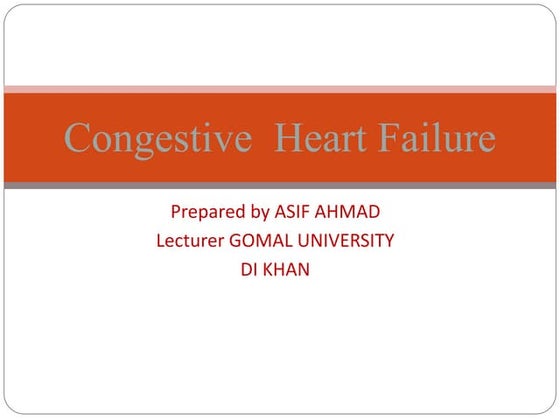 Congestive Heart Failure

Prepared by ASIF AHMAD
Lecturer GOMAL UNIVERSITY
DI KHAN